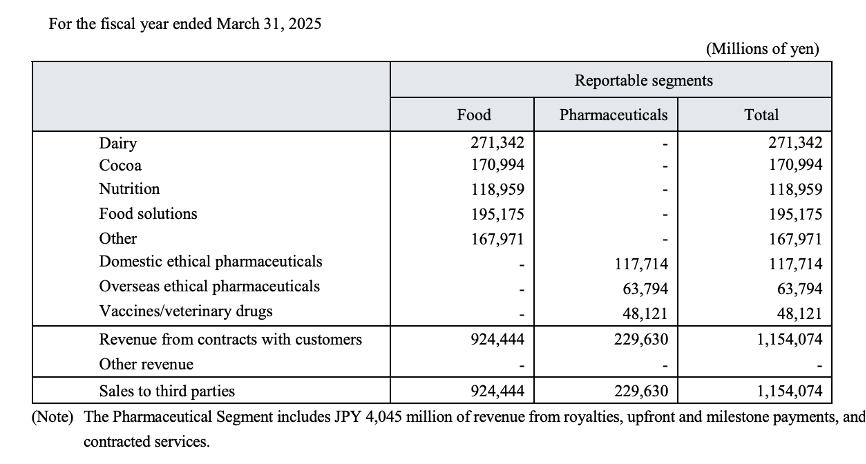 For the fiscal year ended March 31, 2025

(Millions of yen)

| | Reportable segments | | |
|---|---|---|---|
| | Food | Pharmaceuticals | Total |
| Dairy | 271,342 | - | 271,342 |
| Cocoa | 170,994 | - | 170,994 |
| Nutrition | 118,959 | - | 118,959 |
| Food solutions | 195,175 | - | 195,175 |
| Other | 167,971 | - | 167,971 |
| Domestic ethical pharmaceuticals | - | 117,714 | 117,714 |
| Overseas ethical pharmaceuticals | - | 63,794 | 63,794 |
| Vaccines/veterinary drugs | - | 48,121 | 48,121 |
| Revenue from contracts with customers | 924,444 | 229,630 | 1,154,074 |
| Other revenue | - | - | - |
| Sales to third parties | 924,444 | 229,630 | 1,154,074 |

(Note) The Pharmaceutical Segment includes JPY 4,045 million of revenue from royalties, upfront and milestone payments, and contracted services.